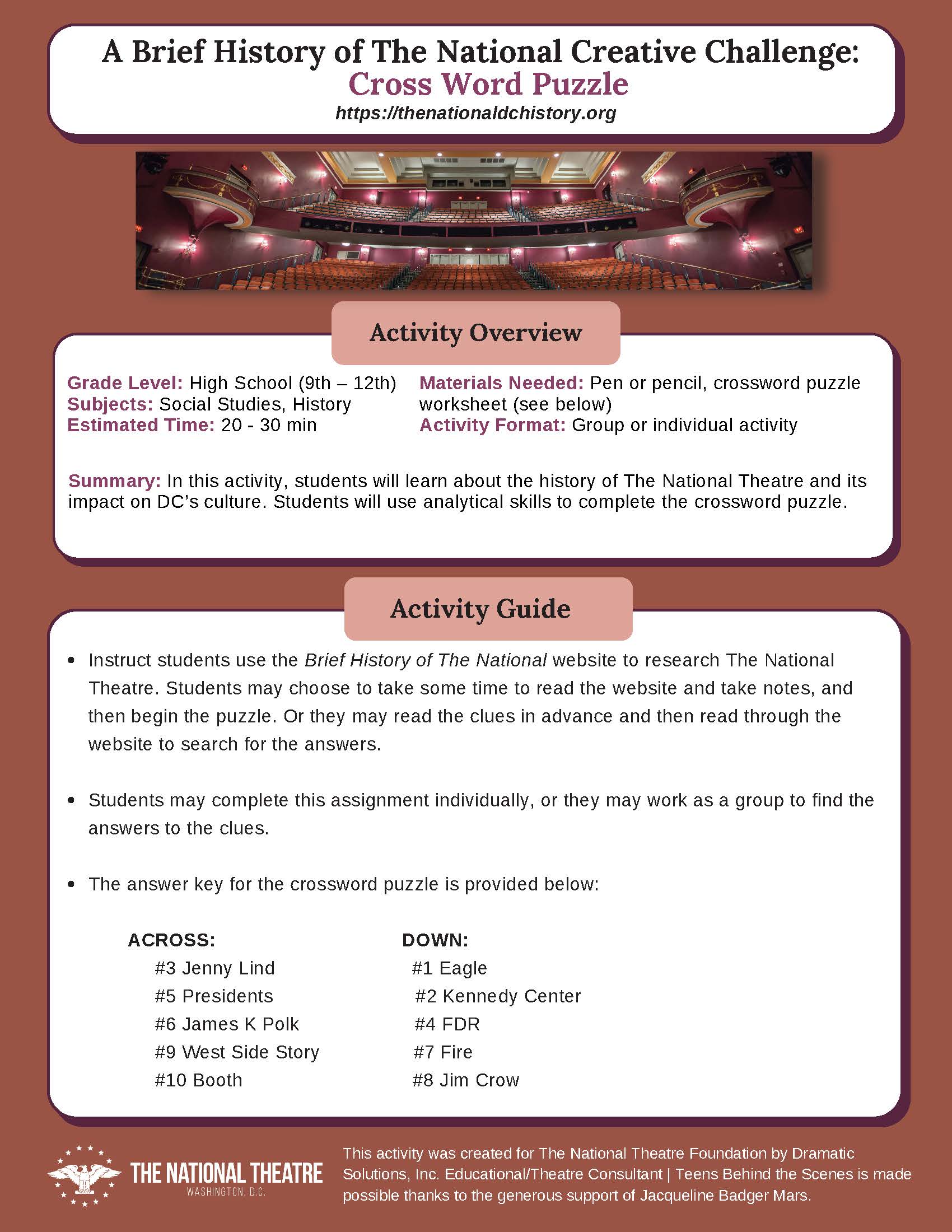 A Brief History of The National Creative Challenge:
Cross Word Puzzle
https://thenationaldchistory.org

Activity Overview

Grade Level: High School (9th – 12th)
Subjects: Social Studies, History
Estimated Time: 20 - 30 min

Materials Needed: Pen or pencil, crossword puzzle worksheet (see below)
Activity Format: Group or individual activity

Summary: In this activity, students will learn about the history of The National Theatre and its impact on DC's culture. Students will use analytical skills to complete the crossword puzzle.

Activity Guide

• Instruct students use the Brief History of The National website to research The National Theatre. Students may choose to take some time to read the website and take notes, and then begin the puzzle. Or they may read the clues in advance and then read through the website to search for the answers.

• Students may complete this assignment individually, or they may work as a group to find the answers to the clues.

• The answer key for the crossword puzzle is provided below:

ACROSS:
#3 Jenny Lind
#5 Presidents
#6 James K Polk
#9 West Side Story
#10 Booth

DOWN:
#1 Eagle
#2 Kennedy Center
#4 FDR
#7 Fire
#8 Jim Crow

THE NATIONAL THEATRE
WASHINGTON, D.C.

This activity was created for The National Theatre Foundation by Dramatic Solutions, Inc. Educational/Theatre Consultant | Teens Behind the Scenes is made possible thanks to the generous support of Jacqueline Badger Mars.